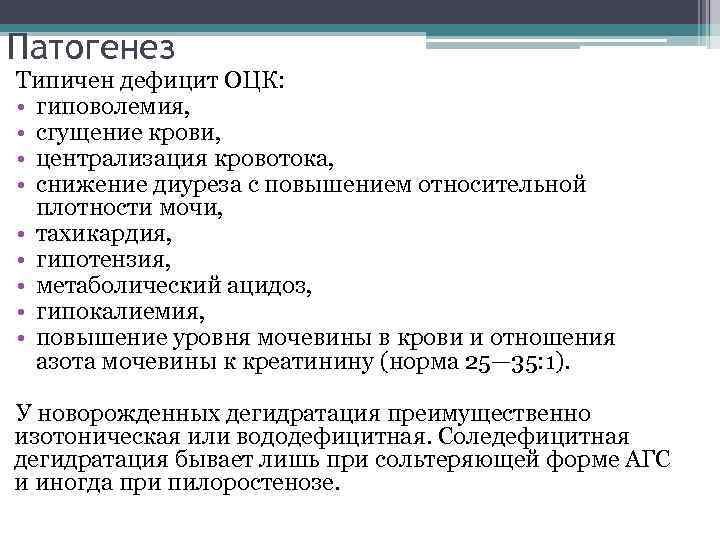 Патогенез

Типичен дефицит ОЦК:
• гиповолемия,
• сгущение крови,
• централизация кровотока,
• снижение диуреза с повышением относительной плотности мочи,
• тахикардия,
• гипотензия,
• метаболический ацидоз,
• гипокалиемия,
• повышение уровня мочевины в крови и отношения азота мочевины к креатинину (норма 25—35:1).

У новорожденных дегидратация преимущественно изотоническая или вододефицитная. Соледефицитная дегидратация бывает лишь при сольтеряющей форме АГС и иногда при пилоростенозе.